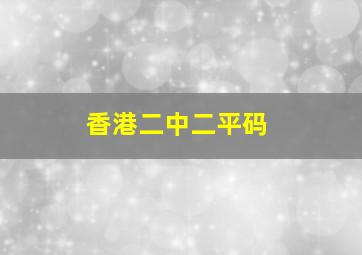 香港二中二平码